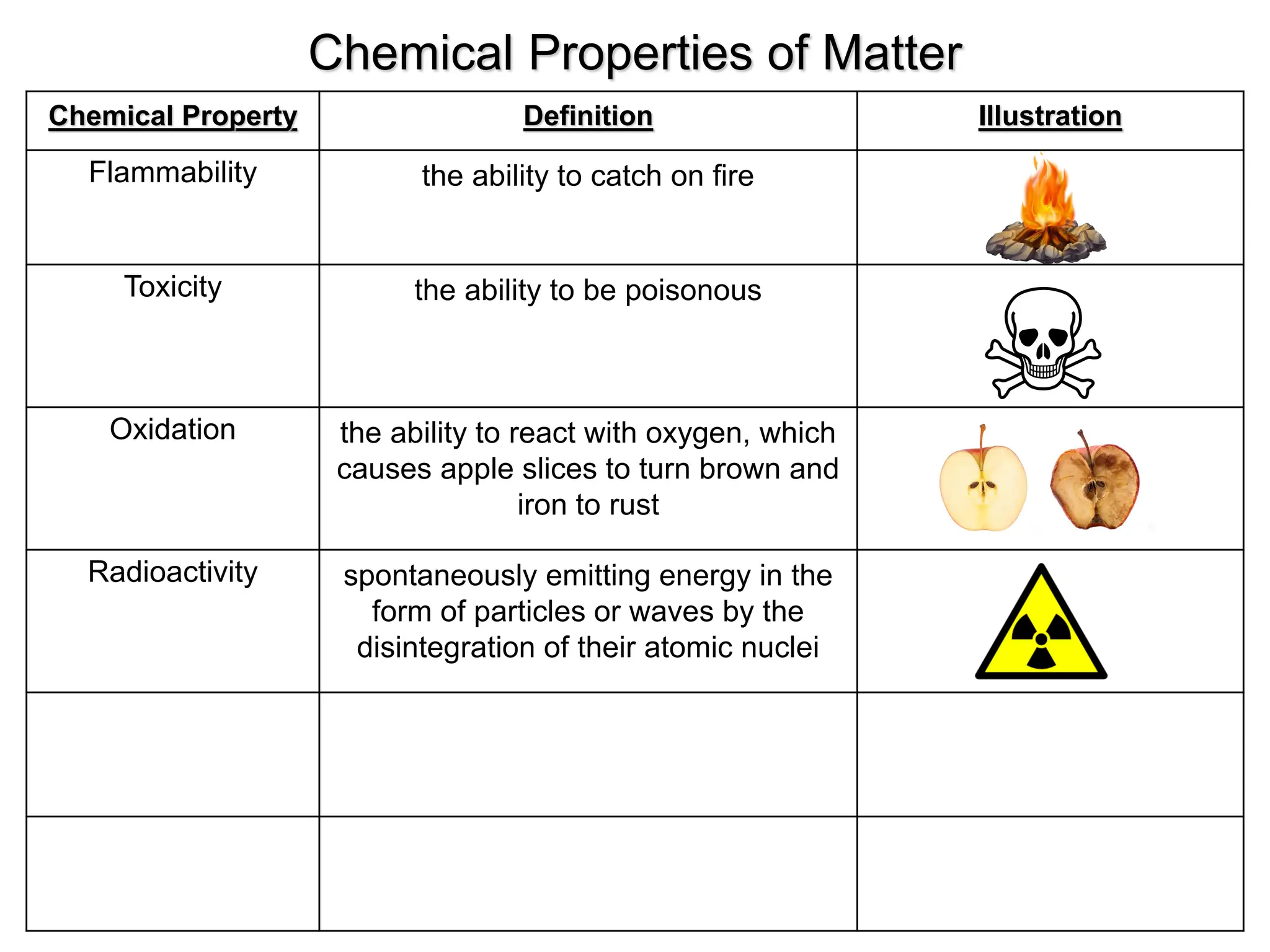 Chemical Properties of Matter

| Chemical Property | Definition | Illustration |
|---|---|---|
| Flammability | the ability to catch on fire | |
| Toxicity | the ability to be poisonous | |
| Oxidation | the ability to react with oxygen, which causes apple slices to turn brown and iron to rust | |
| Radioactivity | spontaneously emitting energy in the form of particles or waves by the disintegration of their atomic nuclei | |
| | | |
| | | |